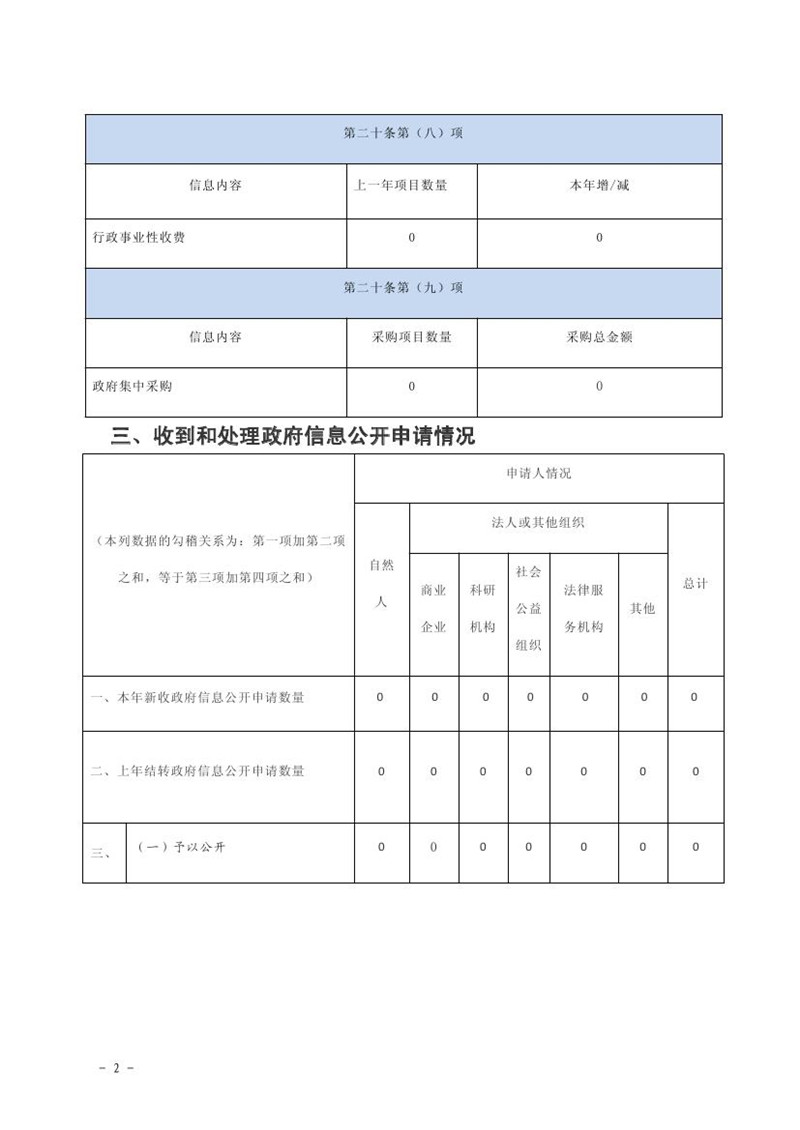 | 第二十条第（八）项 | | |
|---|---|---|
| 信息内容 | 上一年项目数量 | 本年增/减 |
| 行政事业性收费 | 0 | 0 |
| 第二十条第（九）项 | | |
| 信息内容 | 采购项目数量 | 采购总金额 |
| 政府集中采购 | 0 | 0 |

三、收到和处理政府信息公开申请情况

| （本列数据的勾稽关系为：第一项加第二项之和，等于第三项加第四项之和） | | 申请人情况 | | | | | | |
|---|---|---|---|---|---|---|---|---|
| | | 自然人 | 法人或其他组织 | | | | | 总计 |
| | | | 商业企业 | 科研机构 | 社会公益组织 | 法律服务机构 | 其他 | |
| 一、本年新收政府信息公开申请数量 | | 0 | 0 | 0 | 0 | 0 | 0 | 0 |
| 二、上年结转政府信息公开申请数量 | | 0 | 0 | 0 | 0 | 0 | 0 | 0 |
| 三、 | （一）予以公开 | 0 | 0 | 0 | 0 | 0 | 0 | 0 |

- 2 -